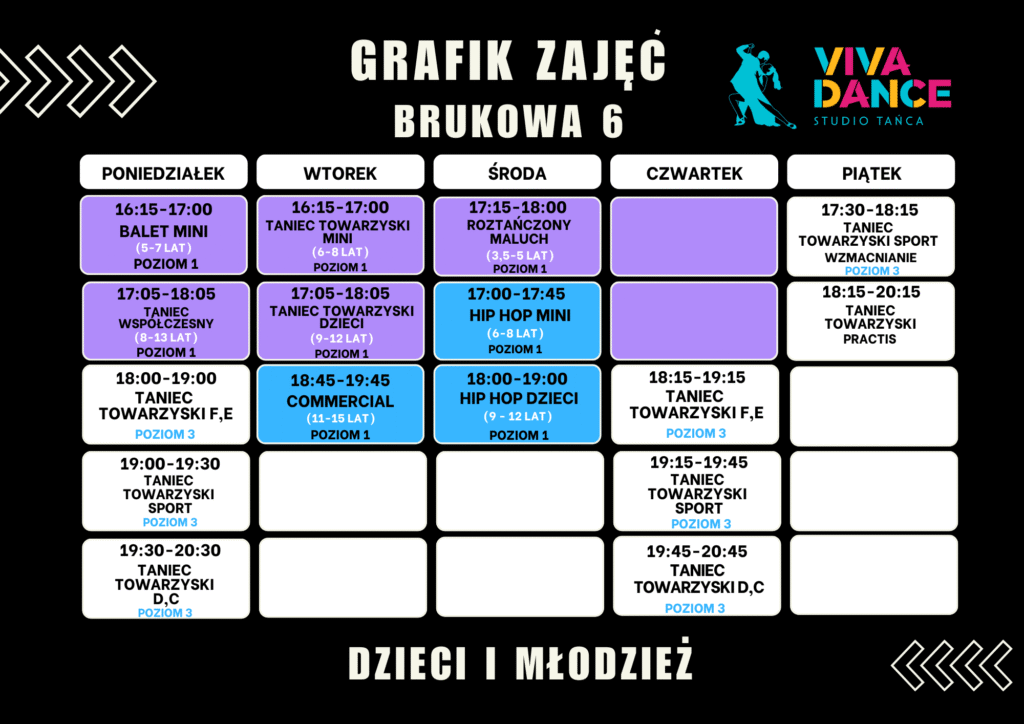 GRAFIK ZAJĘĆ
BRUKOWA 6

VIVA DANCE
STUDIO TAŃCA

| PONIEDZIAŁEK | WTOREK | ŚRODA | CZWARTEK | PIĄTEK |
|---|---|---|---|---|
| 16:15-17:00 BALET MINI (5-7 LAT) POZIOM 1 | 16:15-17:00 TANIEC TOWARZYSKI MINI (6-8 LAT) POZIOM 1 | 17:15-18:00 ROZTAŃCZONY MALUCH (3,5-5 LAT) POZIOM 1 | | 17:30-18:15 TANIEC TOWARZYSKI SPORT WZMACNIANIE POZIOM 3 |
| 17:05-18:05 TANIEC WSPÓŁCZESNY (8-13 LAT) POZIOM 1 | 17:05-18:05 TANIEC TOWARZYSKI DZIECI (9-12 LAT) POZIOM 1 | 17:00-17:45 HIP HOP MINI (6-8 LAT) POZIOM 1 | | 18:15-20:15 TANIEC TOWARZYSKI PRACTIS |
| 18:00-19:00 TANIEC TOWARZYSKI F,E POZIOM 3 | 18:45-19:45 COMMERCIAL (11-15 LAT) POZIOM 1 | 18:00-19:00 HIP HOP DZIECI (9 - 12 LAT) POZIOM 1 | 18:15-19:15 TANIEC TOWARZYSKI F,E POZIOM 3 | |
| 19:00-19:30 TANIEC TOWARZYSKI SPORT POZIOM 3 | | | 19:15-19:45 TANIEC TOWARZYSKI SPORT POZIOM 3 | |
| 19:30-20:30 TANIEC TOWARZYSKI D,C POZIOM 3 | | | 19:45-20:45 TANIEC TOWARZYSKI D,C POZIOM 3 | |

DZIECI I MŁODZIEŻ